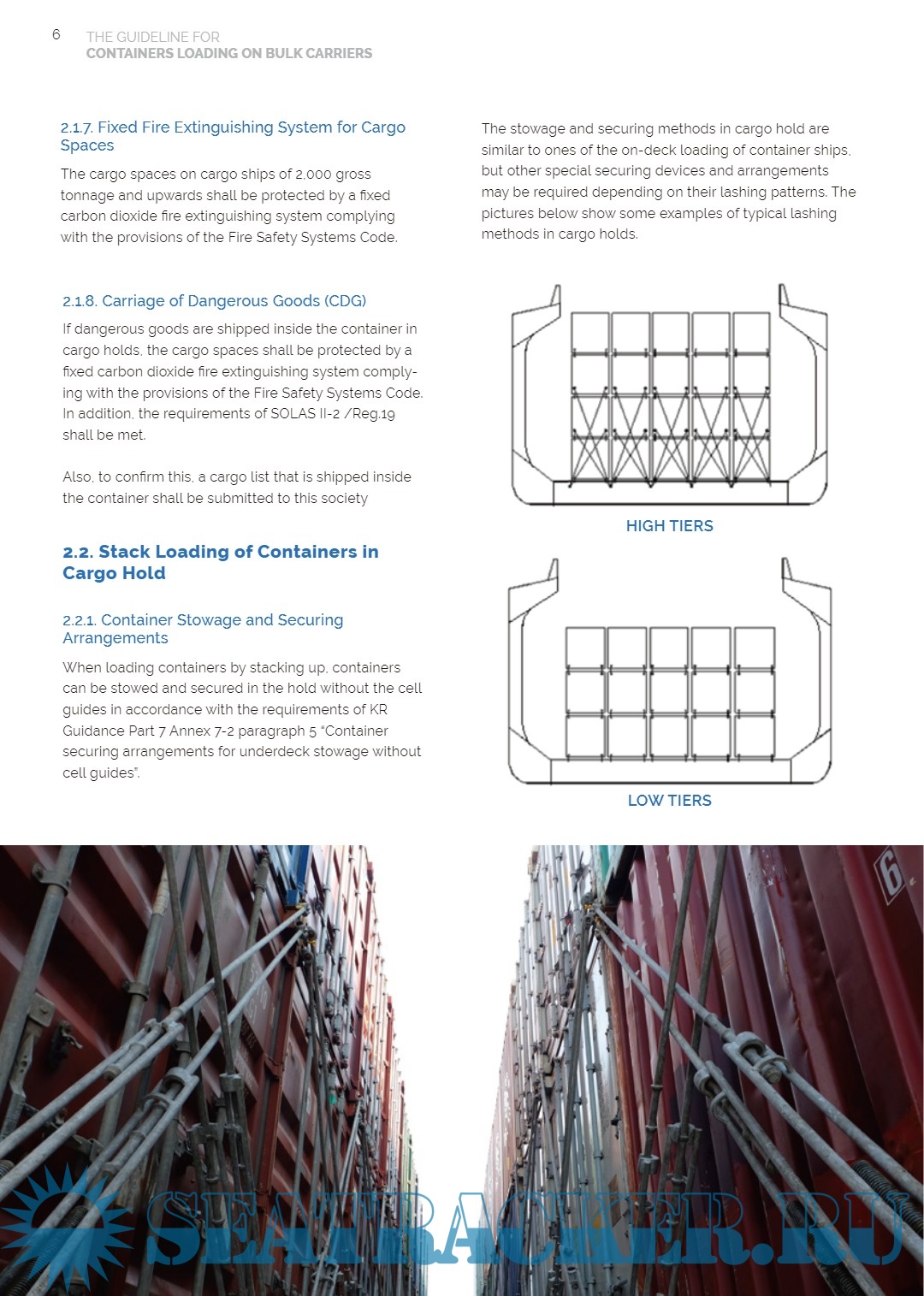 6 THE GUIDELINE FOR
CONTAINERS LOADING ON BULK CARRIERS

2.1.7. Fixed Fire Extinguishing System for Cargo Spaces

The cargo spaces on cargo ships of 2,000 gross tonnage and upwards shall be protected by a fixed carbon dioxide fire extinguishing system complying with the provisions of the Fire Safety Systems Code.

2.1.8. Carriage of Dangerous Goods (CDG)

If dangerous goods are shipped inside the container in cargo holds, the cargo spaces shall be protected by a fixed carbon dioxide fire extinguishing system complying with the provisions of the Fire Safety Systems Code. In addition, the requirements of SOLAS II-2 /Reg.19 shall be met.

Also, to confirm this, a cargo list that is shipped inside the container shall be submitted to this society

2.2. Stack Loading of Containers in Cargo Hold

2.2.1. Container Stowage and Securing Arrangements

When loading containers by stacking up, containers can be stowed and secured in the hold without the cell guides in accordance with the requirements of KR Guidance Part 7 Annex 7-2 paragraph 5 "Container securing arrangements for underdeck stowage without cell guides".

The stowage and securing methods in cargo hold are similar to ones of the on-deck loading of container ships, but other special securing devices and arrangements may be required depending on their lashing patterns. The pictures below show some examples of typical lashing methods in cargo holds.

HIGH TIERS

LOW TIERS

6

SEATRACKER.RU